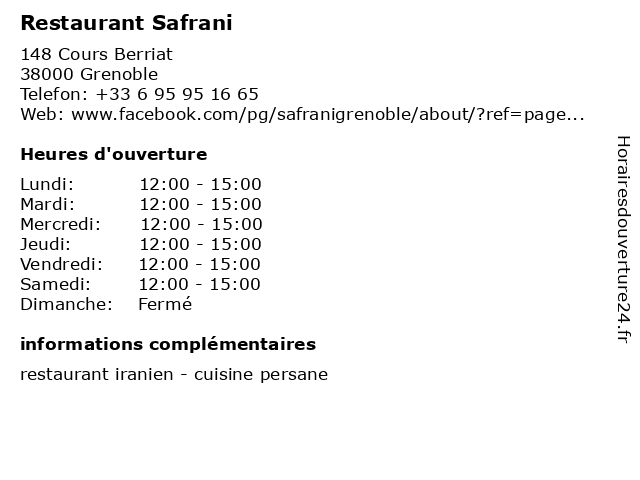 Restaurant Safrani

148 Cours Berriat
38000 Grenoble
Telefon: +33 6 95 95 16 65
Web: www.facebook.com/pg/safranigrenoble/about/?ref=page...

Heures d'ouverture

Lundi: 12:00 - 15:00
Mardi: 12:00 - 15:00
Mercredi: 12:00 - 15:00
Jeudi: 12:00 - 15:00
Vendredi: 12:00 - 15:00
Samedi: 12:00 - 15:00
Dimanche: Fermé

informations complémentaires

restaurant iranien - cuisine persane

Horairesdouverture24.fr